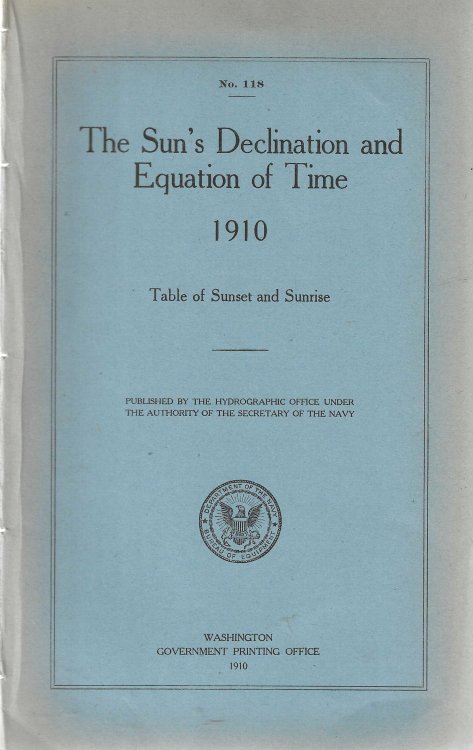 No. 118

The Sun's Declination and Equation of Time

1910

Table of Sunset and Sunrise

PUBLISHED BY THE HYDROGRAPHIC OFFICE UNDER THE AUTHORITY OF THE SECRETARY OF THE NAVY

DEPARTMENT OF THE NAVY
BUREAU OF EQUIPMENT

WASHINGTON
GOVERNMENT PRINTING OFFICE
1910